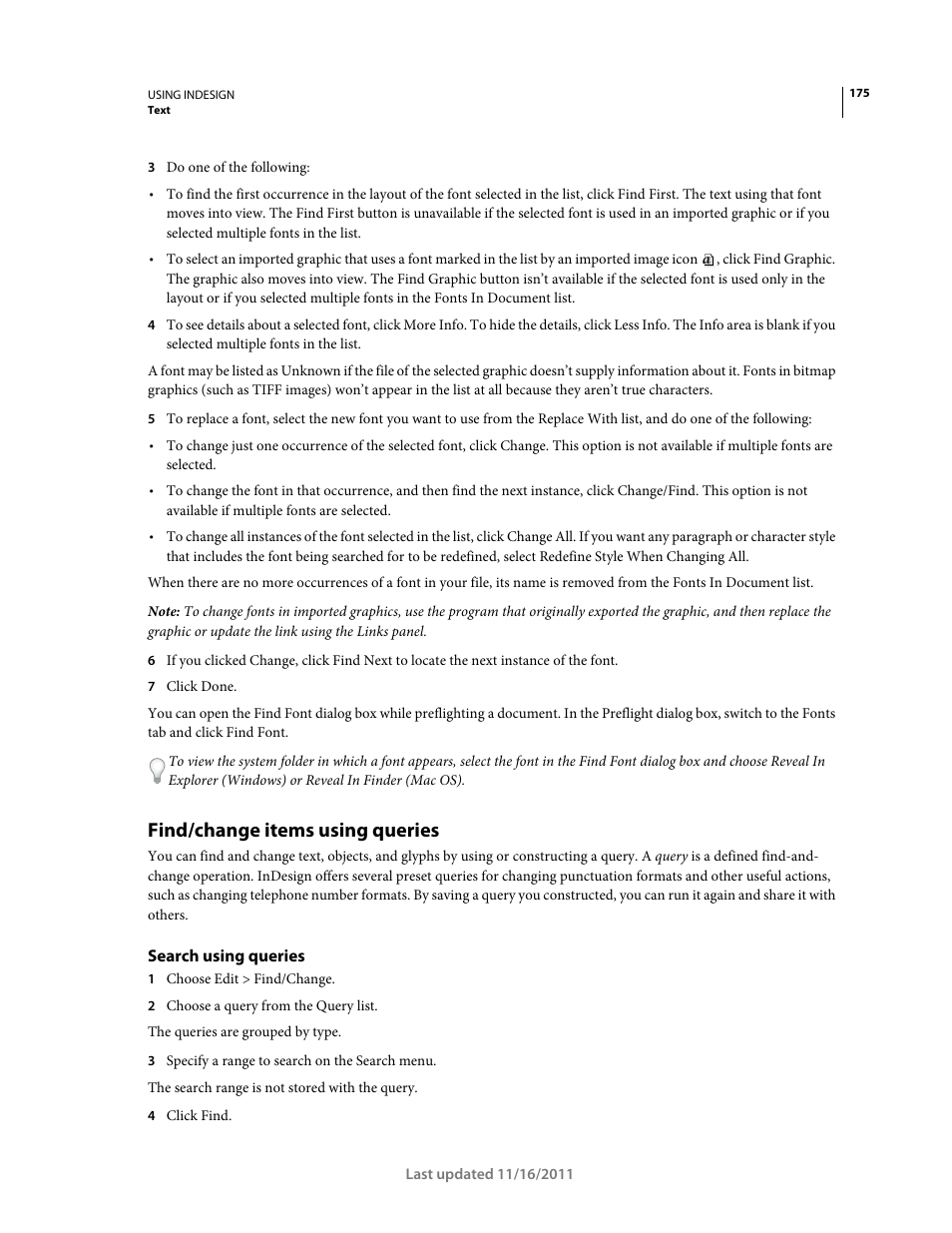 USING INDESIGN
Text

175

3 Do one of the following:

• To find the first occurrence in the layout of the font selected in the list, click Find First. The text using that font moves into view. The Find First button is unavailable if the selected font is used in an imported graphic or if you selected multiple fonts in the list.

• To select an imported graphic that uses a font marked in the list by an imported image icon , click Find Graphic. The graphic also moves into view. The Find Graphic button isn't available if the selected font is used only in the layout or if you selected multiple fonts in the Fonts In Document list.

4 To see details about a selected font, click More Info. To hide the details, click Less Info. The Info area is blank if you selected multiple fonts in the list.

A font may be listed as Unknown if the file of the selected graphic doesn't supply information about it. Fonts in bitmap graphics (such as TIFF images) won't appear in the list at all because they aren't true characters.

5 To replace a font, select the new font you want to use from the Replace With list, and do one of the following:

• To change just one occurrence of the selected font, click Change. This option is not available if multiple fonts are selected.

• To change the font in that occurrence, and then find the next instance, click Change/Find. This option is not available if multiple fonts are selected.

• To change all instances of the font selected in the list, click Change All. If you want any paragraph or character style that includes the font being searched for to be redefined, select Redefine Style When Changing All.

When there are no more occurrences of a font in your file, its name is removed from the Fonts In Document list.

Note: To change fonts in imported graphics, use the program that originally exported the graphic, and then replace the graphic or update the link using the Links panel.

6 If you clicked Change, click Find Next to locate the next instance of the font.

7 Click Done.

You can open the Find Font dialog box while preflighting a document. In the Preflight dialog box, switch to the Fonts tab and click Find Font.

To view the system folder in which a font appears, select the font in the Find Font dialog box and choose Reveal In Explorer (Windows) or Reveal In Finder (Mac OS).

Find/change items using queries

You can find and change text, objects, and glyphs by using or constructing a query. A query is a defined find-and-change operation. InDesign offers several preset queries for changing punctuation formats and other useful actions, such as changing telephone number formats. By saving a query you constructed, you can run it again and share it with others.

Search using queries

1 Choose Edit > Find/Change.

2 Choose a query from the Query list.

The queries are grouped by type.

3 Specify a range to search on the Search menu.

The search range is not stored with the query.

4 Click Find.

Last updated 11/16/2011